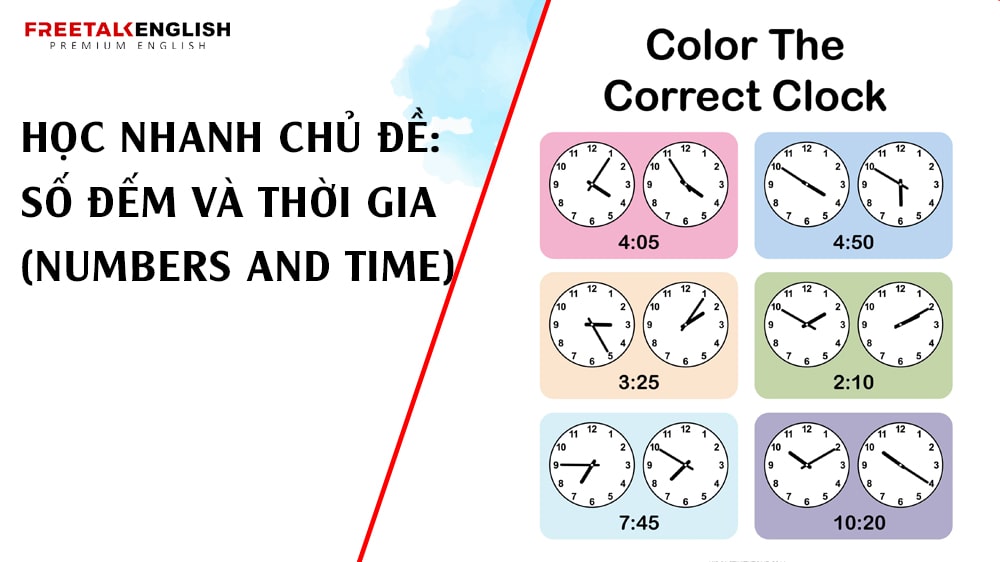 FREETALKENGLISH
PREMIUM ENGLISH

HỌC NHANH CHỦ ĐỀ: SỐ ĐẾM VÀ THỜI GIA (NUMBERS AND TIME)

Color The Correct Clock

12 1 2 3 4 5 6 7 8 9 10 11
12 1 2 3 4 5 6 7 8 9 10 11
4:05

12 1 2 3 4 5 6 7 8 9 10 11
12 1 2 3 4 5 6 7 8 9 10 11
4:50

12 1 2 3 4 5 6 7 8 9 10 11
12 1 2 3 4 5 6 7 8 9 10 11
3:25

12 1 2 3 4 5 6 7 8 9 10 11
12 1 2 3 4 5 6 7 8 9 10 11
2:10

12 1 2 3 4 5 6 7 8 9 10 11
12 1 2 3 4 5 6 7 8 9 10 11
7:45

12 1 2 3 4 5 6 7 8 9 10 11
12 1 2 3 4 5 6 7 8 9 10 11
10:20